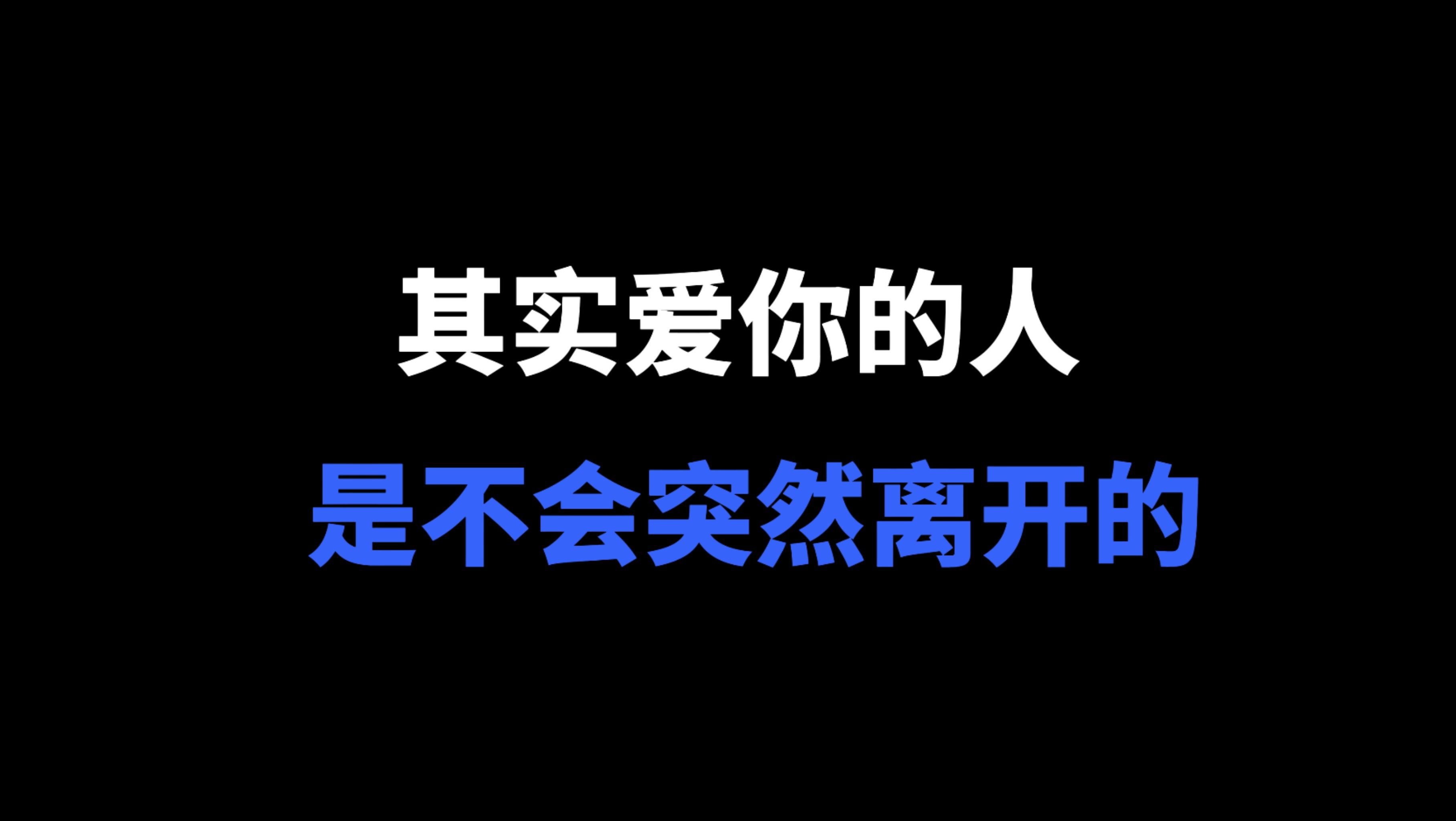 其实爱你的人
是不会突然离开的